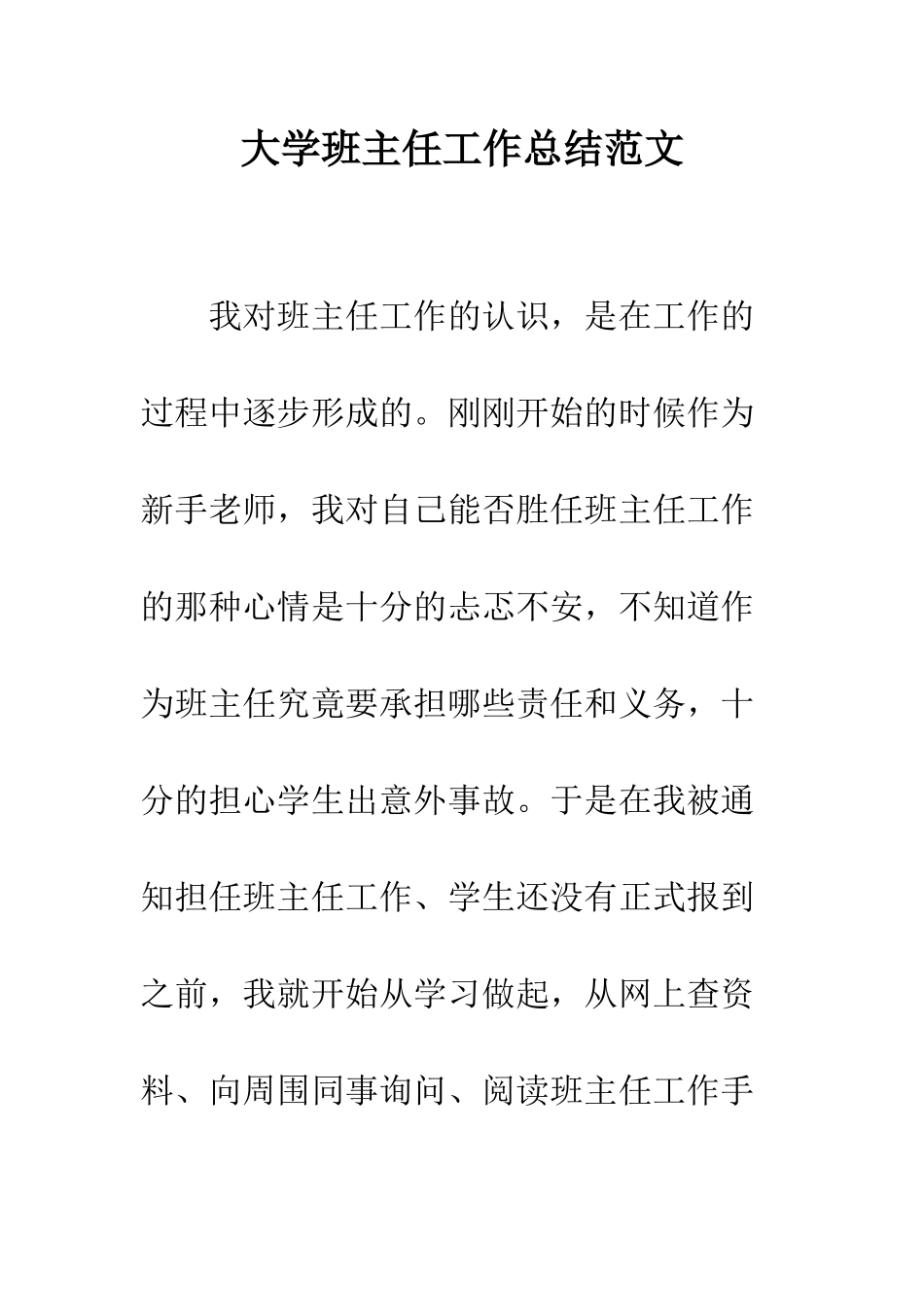 大学班主任工作总结范文

我对班主任工作的认识，是在工作的过程中逐步形成的。刚刚开始的时候作为新手老师，我对自己能否胜任班主任工作的那种心情是十分的忐忑不安，不知道作为班主任究竟要承担哪些责任和义务，十分的担心学生出意外事故。于是在我被通知担任班主任工作、学生还没有正式报到之前，我就开始从学习做起，从网上查资料、向周围同事询问、阅读班主任工作手